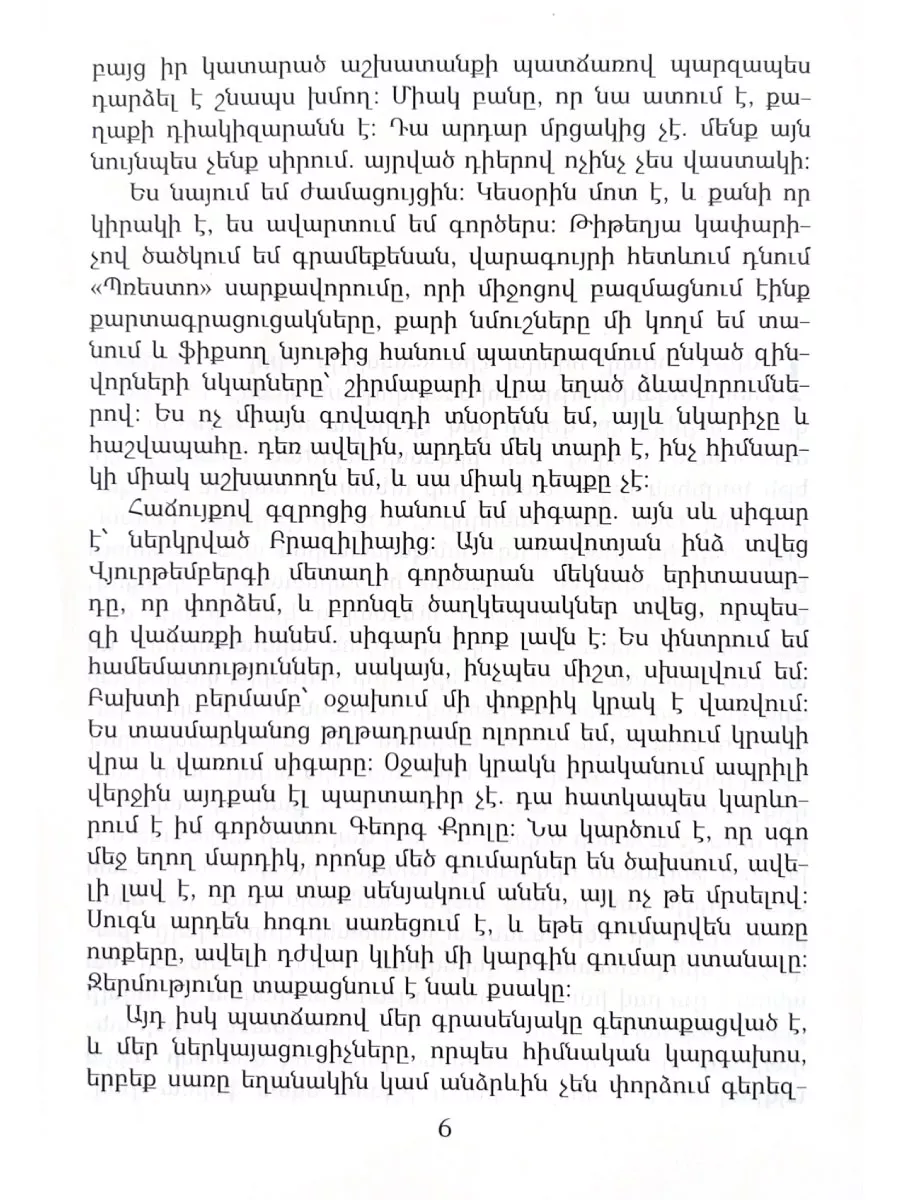 բայց իր կատարած աշխատանքի պատճառով պարզապես դարձել է շնապս խմող: Միակ բանը, որ նա ատում է, քաղաքի դիակիզարանն է: Դա արդար մրցակից չէ. մենք այն նույնպես չենք սիրում. այրված դիերով ոչինչ չես վաստակի:

Ես նայում եմ ժամացույցին: Կեսօրին մոտ է, և քանի որ կիրակի է, ես ավարտում եմ գործերս: Թիթեղյա կափարիչով ծածկում եմ գրամեքենան, վարագույրի հետևում դնում «Պռեստո» սարքավորումը, որի միջոցով բազմացնում էինք քարտագրացուցակները, քարի նմուշները մի կողմ եմ տանում և ֆիքսող նյութից հանում պատերազմում ընկած զինվորների նկարները՝ շիրմաքարի վրա եղած ձևավորումներով: Ես ոչ միայն գովազդի տնօրենն եմ, այլև նկարիչը և հաշվապահը. դեռ ավելին, արդեն մեկ տարի է, ինչ հիմնարկի միակ աշխատողն եմ, և սա միակ դեպքը չէ:

Հաճույքով գզրոցից հանում եմ սիգարը. այն սև սիգար է՝ ներկրված Բրազիլիայից: Այն առավոտյան ինձ տվեց Վյուրթեմբերգի մետաղի գործարան մեկնած երիտասարդը, որ փորձեմ, և բրոնզե ծաղկեպսակներ տվեց, որպեսզի վաճառքի հանեմ. սիգարն իրոք լավն է: Ես փնտրում եմ համեմատություններ, սակայն, ինչպես միշտ, սխալվում եմ: Բախտի բերմամբ՝ օջախում մի փոքրիկ կրակ է վառվում: Ես տասմարկանոց թղթադրամը ոլորում եմ, պահում կրակի վրա և վառում սիգարը: Օջախի կրակն իրականում ապրիլի վերջին այդքան էլ պարտադիր չէ. դա հատկապես կարևորում է իմ գործատու Գեորգ Քրոլը: Նա կարծում է, որ սգո մեջ եղող մարդիկ, որոնք մեծ գումարներ են ծախսում, ավելի լավ է, որ դա տաք սենյակում անեն, այլ ոչ թե մրսելով: Սուգն արդեն հոգու սառեցում է, և եթե գումարվեն սառը ոտքերը, ավելի դժվար կլինի մի կարգին գումար ստանալը: Ջերմությունը տաքացնում է նաև քսակը:

Այդ իսկ պատճառով մեր գրասենյակը գերտաքացված է, և մեր ներկայացուցիչները, որպես հիմնական կարգախոս, երբեք սառը եղանակին կամ անձրևին չեն փորձում գերեզ-

6